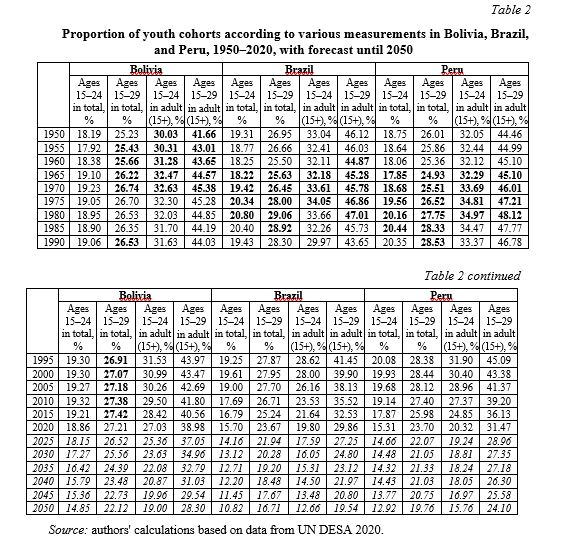 Table 2

Proportion of youth cohorts according to various measurements in Bolivia, Brazil, and Peru, 1950–2020, with forecast until 2050

| | Bolivia | | | | Brazil | | | | Peru | | | |
|---|---|---|---|---|---|---|---|---|---|---|---|---|
| | Ages 15–24 in total, % | Ages 15–29 in total, % | Ages 15–24 in adult (15+), % | Ages 15–29 in adult (15+), % | Ages 15–24 in total, % | Ages 15–29 in total, % | Ages 15–24 in adult (15+), % | Ages 15–29 in adult (15+), % | Ages 15–24 in total, % | Ages 15–29 in total, % | Ages 15–24 in adult (15+), % | Ages 15–29 in adult (15+), % |
| 1950 | 18.19 | 25.23 | 30.03 | 41.66 | 19.31 | 26.95 | 33.04 | 46.12 | 18.75 | 26.01 | 32.05 | 44.46 |
| 1955 | 17.92 | 25.43 | 30.31 | 43.01 | 18.77 | 26.66 | 32.41 | 46.03 | 18.64 | 25.86 | 32.44 | 44.99 |
| 1960 | 18.38 | 25.66 | 31.28 | 43.65 | 18.25 | 25.50 | 32.11 | 44.87 | 18.06 | 25.36 | 32.12 | 45.10 |
| 1965 | 19.10 | 26.22 | 32.47 | 44.57 | 18.22 | 25.63 | 32.18 | 45.28 | 17.85 | 24.93 | 32.29 | 45.10 |
| 1970 | 19.23 | 26.74 | 32.63 | 45.38 | 19.42 | 26.45 | 33.61 | 45.78 | 18.68 | 25.51 | 33.69 | 46.01 |
| 1975 | 19.05 | 26.70 | 32.30 | 45.28 | 20.34 | 28.00 | 34.05 | 46.86 | 19.56 | 26.52 | 34.81 | 47.21 |
| 1980 | 18.95 | 26.53 | 32.03 | 44.85 | 20.80 | 29.06 | 33.66 | 47.01 | 20.16 | 27.75 | 34.97 | 48.12 |
| 1985 | 18.90 | 26.35 | 31.70 | 44.19 | 20.40 | 28.92 | 32.26 | 45.73 | 20.44 | 28.33 | 34.47 | 47.77 |
| 1990 | 19.06 | 26.53 | 31.63 | 44.03 | 19.43 | 28.30 | 29.97 | 43.65 | 20.35 | 28.53 | 33.37 | 46.78 |

Table 2 continued

| | Bolivia | | | | Brazil | | | | Peru | | | |
|---|---|---|---|---|---|---|---|---|---|---|---|---|
| | Ages 15–24 in total, % | Ages 15–29 in total, % | Ages 15–24 in adult (15+), % | Ages 15–29 in adult (15+), % | Ages 15–24 in total, % | Ages 15–29 in total, % | Ages 15–24 in adult (15+), % | Ages 15–29 in adult (15+), % | Ages 15–24 in total, % | Ages 15–29 in total, % | Ages 15–24 in adult (15+), % | Ages 15–29 in adult (15+), % |
| 1995 | 19.30 | 26.91 | 31.53 | 43.97 | 19.25 | 27.87 | 28.62 | 41.45 | 20.08 | 28.38 | 31.90 | 45.09 |
| 2000 | 19.30 | 27.07 | 30.99 | 43.47 | 19.61 | 27.95 | 28.00 | 39.90 | 19.93 | 28.44 | 30.40 | 43.38 |
| 2005 | 19.27 | 27.18 | 30.26 | 42.69 | 19.00 | 27.70 | 26.16 | 38.13 | 19.68 | 28.12 | 28.96 | 41.37 |
| 2010 | 19.32 | 27.38 | 29.50 | 41.80 | 17.69 | 26.71 | 23.53 | 35.52 | 19.14 | 27.40 | 27.37 | 39.20 |
| 2015 | 19.21 | 27.42 | 28.42 | 40.56 | 16.79 | 25.24 | 21.64 | 32.53 | 17.87 | 25.98 | 24.85 | 36.13 |
| 2020 | 18.86 | 27.21 | 27.03 | 38.98 | 15.70 | 23.67 | 19.80 | 29.86 | 15.31 | 23.70 | 20.32 | 31.47 |
| 2025 | 18.15 | 26.52 | 25.36 | 37.05 | 14.16 | 21.94 | 17.59 | 27.25 | 14.66 | 22.07 | 19.24 | 28.96 |
| 2030 | 17.27 | 25.56 | 23.63 | 34.96 | 13.12 | 20.28 | 16.05 | 24.80 | 14.48 | 21.05 | 18.81 | 27.35 |
| 2035 | 16.42 | 24.39 | 22.08 | 32.79 | 12.71 | 19.20 | 15.31 | 23.12 | 14.32 | 21.33 | 18.24 | 27.18 |
| 2040 | 15.79 | 23.48 | 20.87 | 31.03 | 12.20 | 18.48 | 14.50 | 21.97 | 14.43 | 21.03 | 18.05 | 26.30 |
| 2045 | 15.36 | 22.73 | 19.96 | 29.54 | 11.45 | 17.67 | 13.48 | 20.80 | 13.77 | 20.75 | 16.97 | 25.58 |
| 2050 | 14.85 | 22.12 | 19.00 | 28.30 | 10.82 | 16.71 | 12.66 | 19.54 | 12.92 | 19.76 | 15.76 | 24.10 |

Source: authors' calculations based on data from UN DESA 2020.